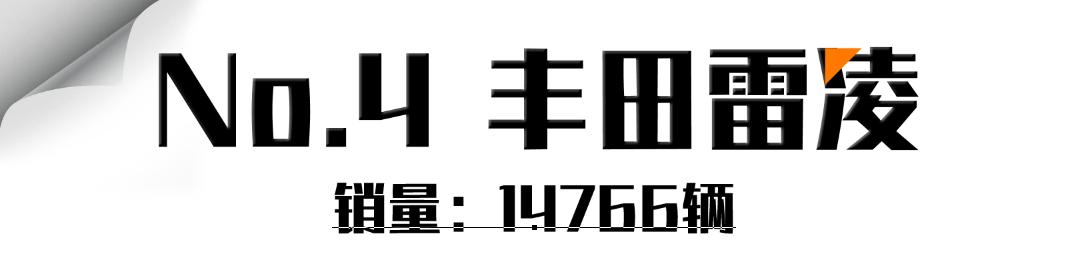 No.4 丰田雷凌

销量：14766辆